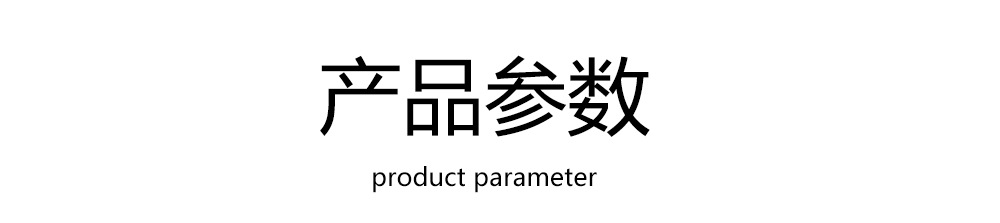 产品参数

product parameter